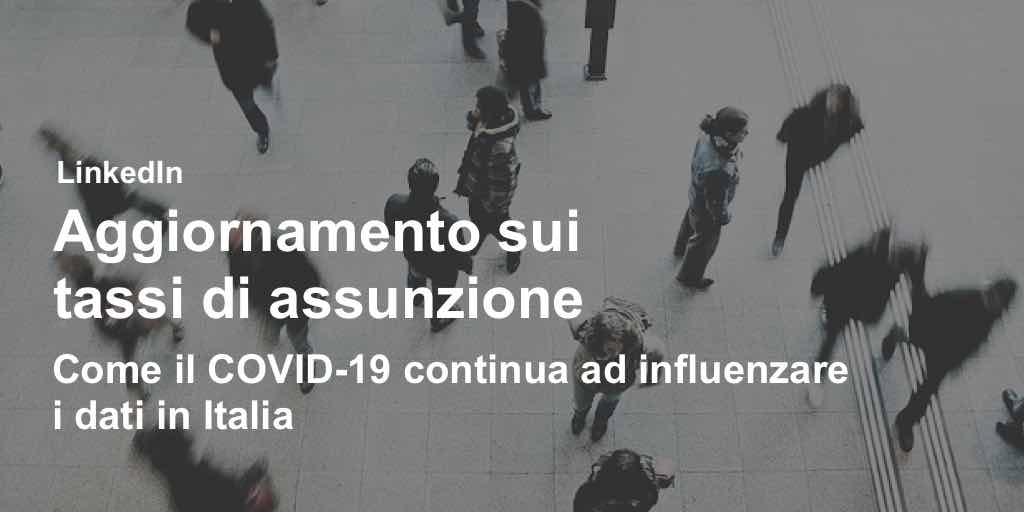 LinkedIn

Aggiornamento sui tassi di assunzione

Come il COVID-19 continua ad influenzare i dati in Italia